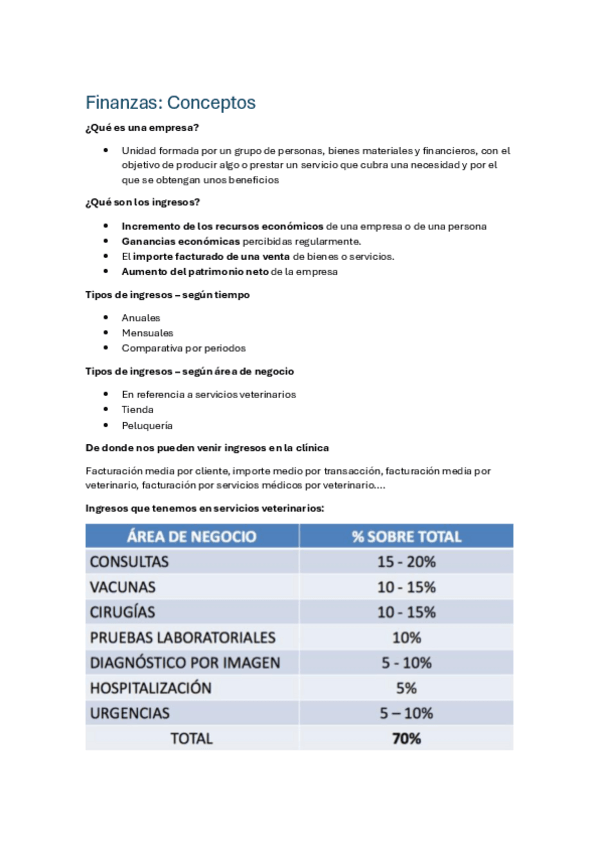 Finanzas: Conceptos

¿Qué es una empresa?

- Unidad formada por un grupo de personas, bienes materiales y financieros, con el objetivo de producir algo o prestar un servicio que cubra una necesidad y por el que se obtengan unos beneficios

¿Qué son los ingresos?

- Incremento de los recursos económicos de una empresa o de una persona
- Ganancias económicas percibidas regularmente.
- El importe facturado de una venta de bienes o servicios.
- Aumento del patrimonio neto de la empresa

Tipos de ingresos – según tiempo

- Anuales
- Mensuales
- Comparativa por periodos

Tipos de ingresos – según área de negocio

- En referencia a servicios veterinarios
- Tienda
- Peluquería

De donde nos pueden venir ingresos en la clínica

Facturación media por cliente, importe medio por transacción, facturación media por veterinario, facturación por servicios médicos por veterinario….

Ingresos que tenemos en servicios veterinarios:

| ÁREA DE NEGOCIO | % SOBRE TOTAL |
|---|---|
| CONSULTAS | 15 - 20% |
| VACUNAS | 10 - 15% |
| CIRUGÍAS | 10 - 15% |
| PRUEBAS LABORATORIALES | 10% |
| DIAGNÓSTICO POR IMAGEN | 5 - 10% |
| HOSPITALIZACIÓN | 5% |
| URGENCIAS | 5 – 10% |
| TOTAL | 70% |